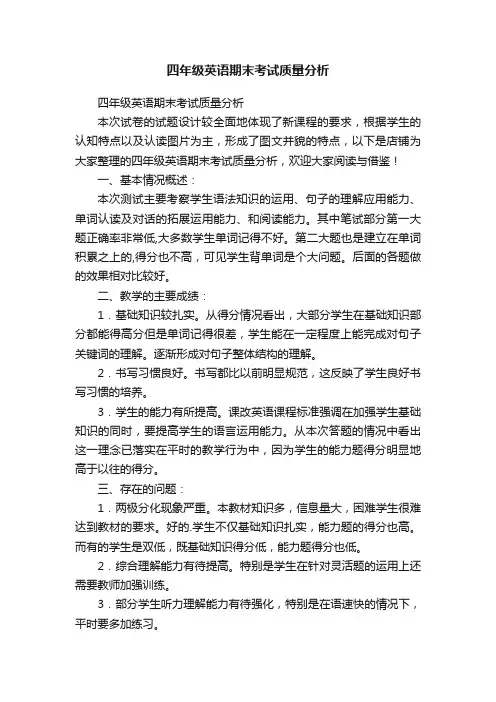 四年级英语期末考试质量分析

四年级英语期末考试质量分析

本次试卷的试题设计较全面地体现了新课程的要求，根据学生的认知特点以及认读图片为主，形成了图文并貌的特点，以下是店铺为大家整理的四年级英语期末考试质量分析，欢迎大家阅读与借鉴！

一、基本情况概述：

本次测试主要考察学生语法知识的运用、句子的理解应用能力、单词认读及对话的拓展运用能力、和阅读能力。其中笔试部分第一大题正确率非常低,大多数学生单词记得不好。第二大题也是建立在单词积累之上的,得分也不高，可见学生背单词是个大问题。后面的各题做的效果相对比较好。

二、教学的主要成绩：

1．基础知识较扎实。从得分情况看出，大部分学生在基础知识部分都能得高分但是单词记得很差，学生能在一定程度上能完成对句子关键词的理解。逐渐形成对句子整体结构的理解。

2．书写习惯良好。书写都比以前明显规范，这反映了学生良好书写习惯的培养。

3．学生的能力有所提高。课改英语课程标准强调在加强学生基础知识的同时，要提高学生的语言运用能力。从本次答题的情况中看出这一理念已落实在平时的教学行为中，因为学生的能力题得分明显地高于以往的得分。

三、存在的问题：

1．两极分化现象严重。本教材知识多，信息量大，困难学生很难达到教材的要求。好的.学生不仅基础知识扎实，能力题的得分也高。而有的学生是双低，既基础知识得分低，能力题得分也低。

2．综合理解能力有待提高。特别是学生在针对灵活题的运用上还需要教师加强训练。

3．部分学生听力理解能力有待强化，特别是在语速快的情况下，平时要多加练习。